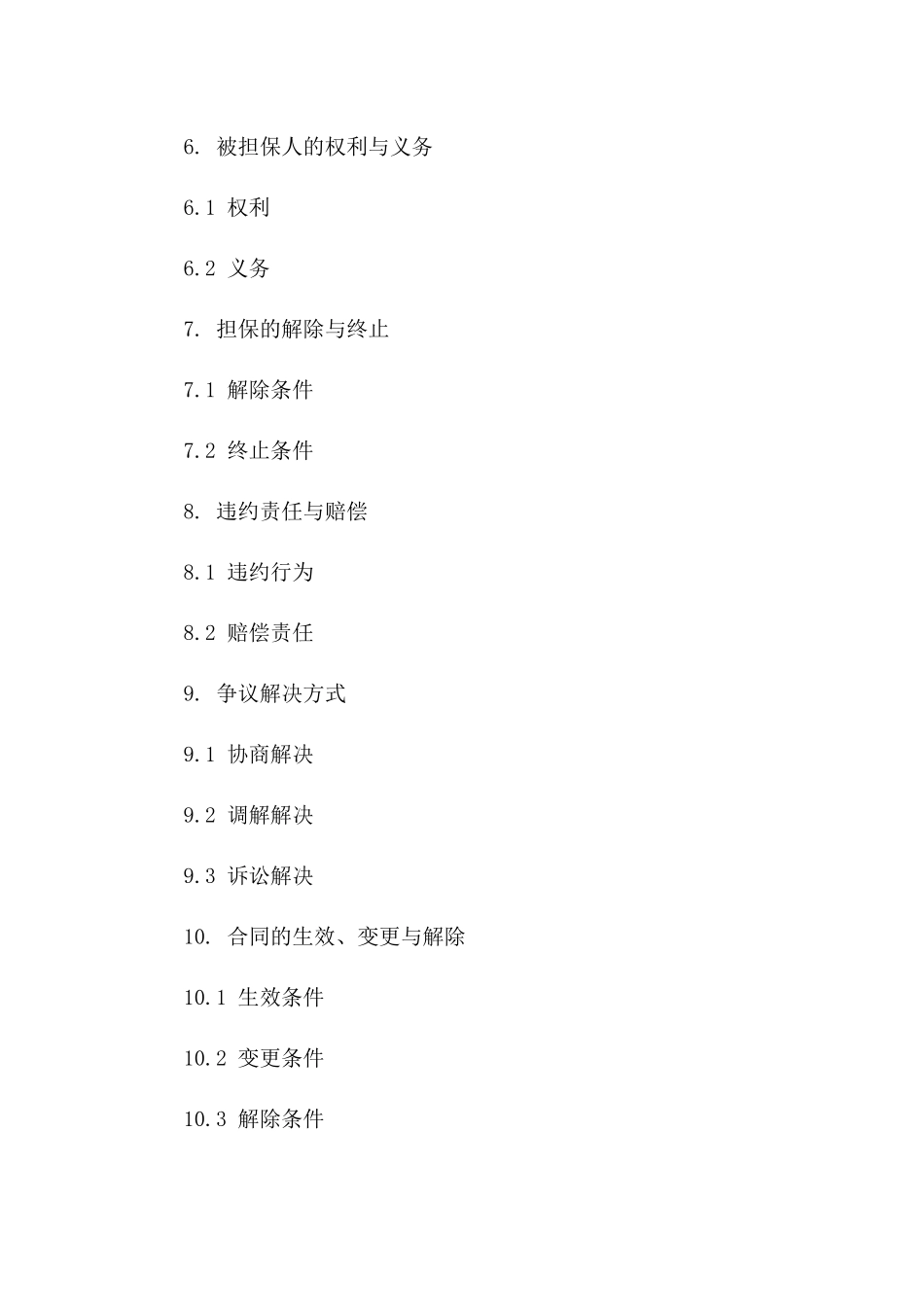 6. 被担保人的权利与义务

6.1 权利

6.2 义务

7. 担保的解除与终止

7.1 解除条件

7.2 终止条件

8. 违约责任与赔偿

8.1 违约行为

8.2 赔偿责任

9. 争议解决方式

9.1 协商解决

9.2 调解解决

9.3 诉讼解决

10. 合同的生效、变更与解除

10.1 生效条件

10.2 变更条件

10.3 解除条件